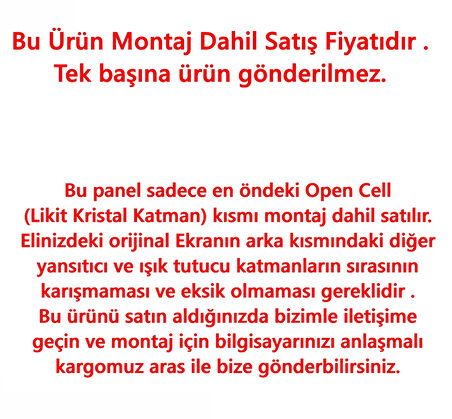 Bu Ürün Montaj Dahil Satış Fiyatıdır .
Tek başına ürün gönderilmez.

Bu panel sadece en öndeki Open Cell (Likit Kristal Katman) kısmı montaj dahil satılır. Elinizdeki orijinal Ekranın arka kısmındaki diğer yansıtıcı ve ışık tutucu katmanların sırasının karışmaması ve eksik olmaması gereklidir . Bu ürünü satın aldığınızda bizimle iletişime geçin ve montaj için bilgisayarınızı anlaşmalı kargomuz aras ile bize gönderbilirsiniz.